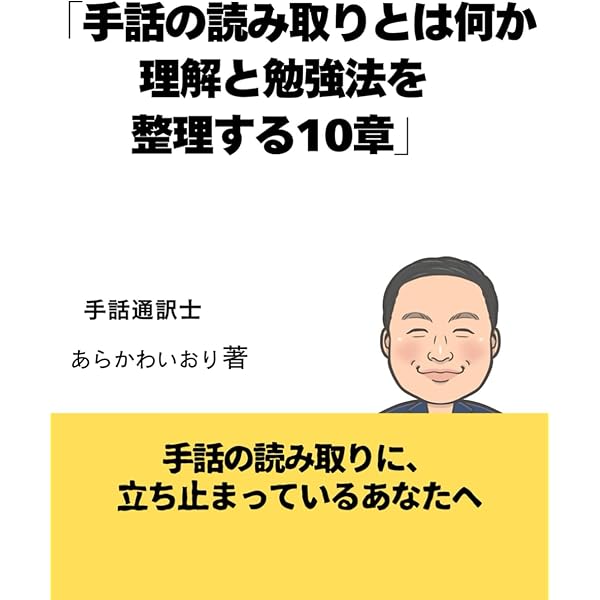 「手話の読み取りとは何か
理解と勉強法を
整理する10章」

手話通訳士

あらかわいおり著

手話の読み取りに、
立ち止まっているあなたへ